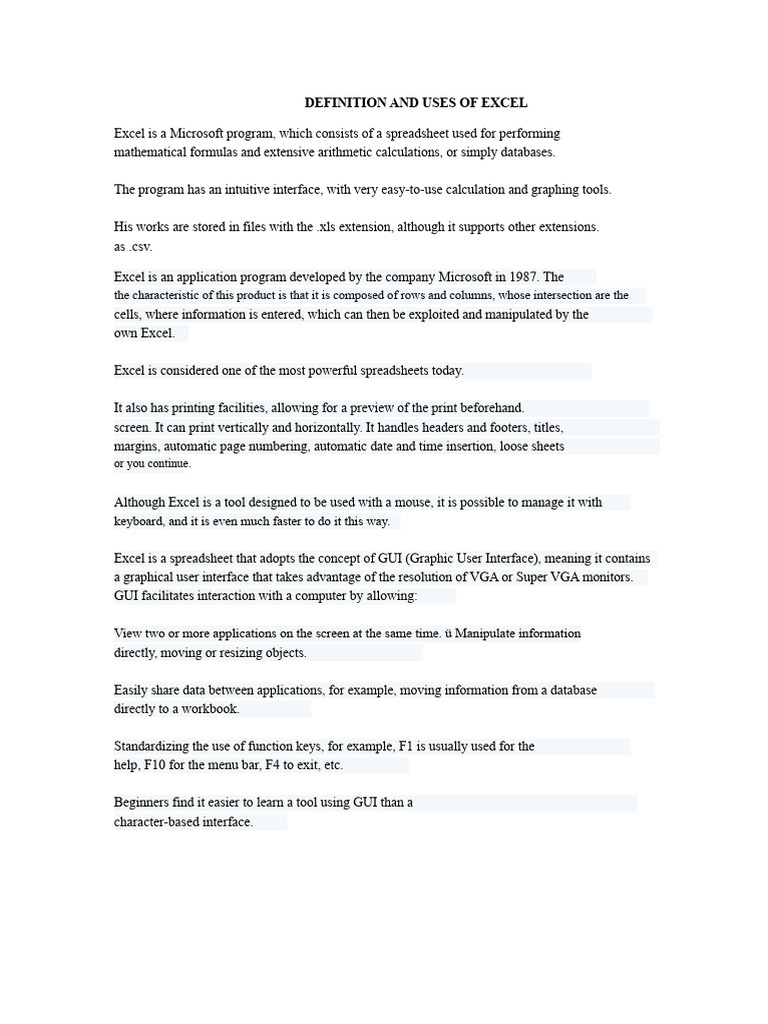 DEFINITION AND USES OF EXCEL

Excel is a Microsoft program, which consists of a spreadsheet used for performing mathematical formulas and extensive arithmetic calculations, or simply databases.

The program has an intuitive interface, with very easy-to-use calculation and graphing tools.

His works are stored in files with the .xls extension, although it supports other extensions. as .csv.

Excel is an application program developed by the company Microsoft in 1987. The the characteristic of this product is that it is composed of rows and columns, whose intersection are the cells, where information is entered, which can then be exploited and manipulated by the own Excel.

Excel is considered one of the most powerful spreadsheets today.

It also has printing facilities, allowing for a preview of the print beforehand. screen. It can print vertically and horizontally. It handles headers and footers, titles, margins, automatic page numbering, automatic date and time insertion, loose sheets or you continue.

Although Excel is a tool designed to be used with a mouse, it is possible to manage it with keyboard, and it is even much faster to do it this way.

Excel is a spreadsheet that adopts the concept of GUI (Graphic User Interface), meaning it contains a graphical user interface that takes advantage of the resolution of VGA or Super VGA monitors. GUI facilitates interaction with a computer by allowing:

View two or more applications on the screen at the same time. ü Manipulate information directly, moving or resizing objects.

Easily share data between applications, for example, moving information from a database directly to a workbook.

Standardizing the use of function keys, for example, F1 is usually used for the help, F10 for the menu bar, F4 to exit, etc.

Beginners find it easier to learn a tool using GUI than a character-based interface.